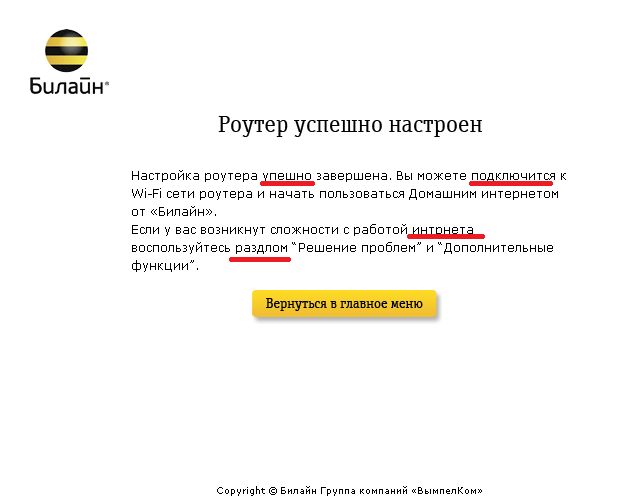 Билайн®

Роутер успешно настроен

Настройка роутера упешно завершена. Вы можете подключится к Wi-Fi сети роутера и начать пользоваться Домашним интернетом от «Билайн».
Если у вас возникнут сложности с работой интрнета воспользуйтесь раздлом "Решение проблем" и "Дополнительные функции".

Вернуться в главное меню

Copyright © Билайн Группа компаний «ВымпелКом»